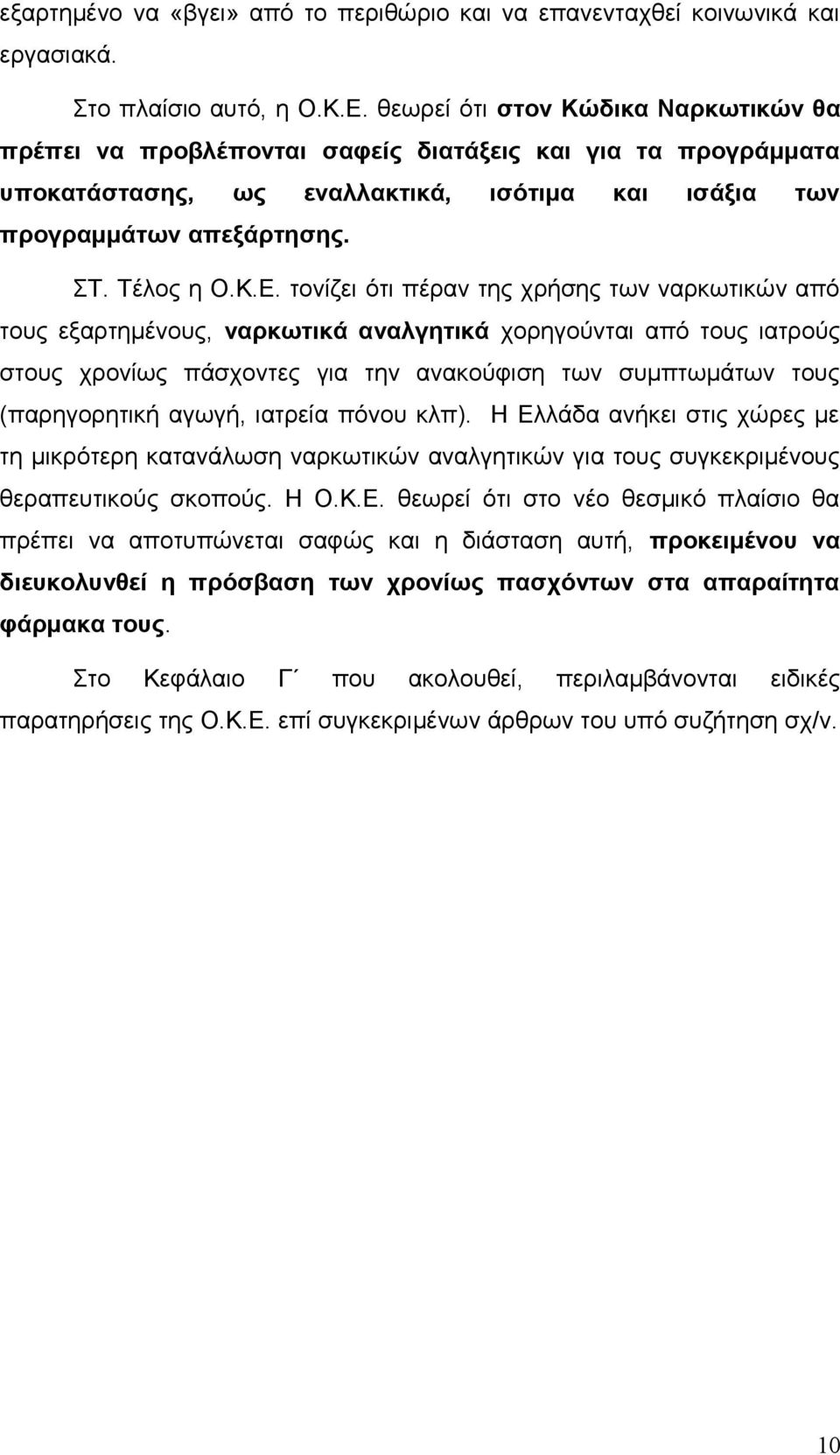 εξαρτημένο να «βγει» από το περιθώριο και να επανενταχθεί κοινωνικά και εργασιακά.

Στο πλαίσιο αυτό, η Ο.Κ.Ε. θεωρεί ότι στον Κώδικα Ναρκωτικών θα πρέπει να προβλέπονται σαφείς διατάξεις και για τα προγράμματα υποκατάστασης, ως εναλλακτικά, ισότιμα και ισάξια των προγραμμάτων απεξάρτησης.

ΣΤ. Τέλος η Ο.Κ.Ε. τονίζει ότι πέραν της χρήσης των ναρκωτικών από τους εξαρτημένους, ναρκωτικά αναλγητικά χορηγούνται από τους ιατρούς στους χρονίως πάσχοντες για την ανακούφιση των συμπτωμάτων τους (παρηγορητική αγωγή, ιατρεία πόνου κλπ). Η Ελλάδα ανήκει στις χώρες με τη μικρότερη κατανάλωση ναρκωτικών αναλγητικών για τους συγκεκριμένους θεραπευτικούς σκοπούς. Η Ο.Κ.Ε. θεωρεί ότι στο νέο θεσμικό πλαίσιο θα πρέπει να αποτυπώνεται σαφώς και η διάσταση αυτή, προκειμένου να διευκολυνθεί η πρόσβαση των χρονίως πασχόντων στα απαραίτητα φάρμακα τους.

Στο Κεφάλαιο Γ΄ που ακολουθεί, περιλαμβάνονται ειδικές παρατηρήσεις της Ο.Κ.Ε. επί συγκεκριμένων άρθρων του υπό συζήτηση σχ/ν.

10